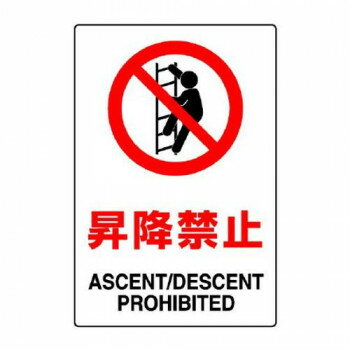 昇降禁止

ASCENT/DESCENT PROHIBITED